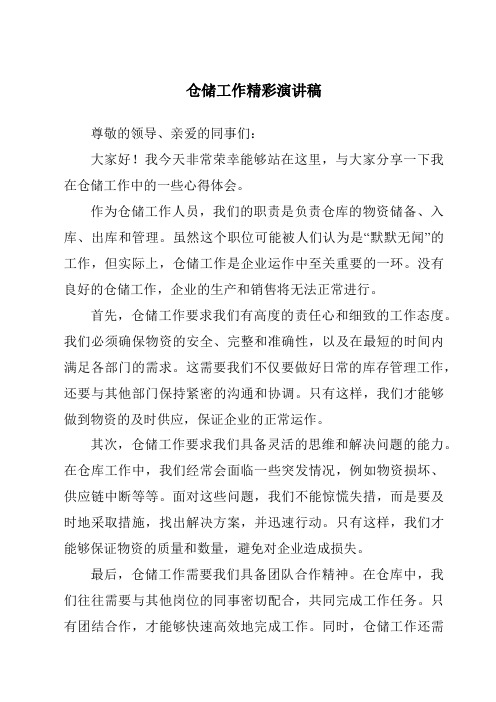 仓储工作精彩演讲稿

尊敬的领导、亲爱的同事们：

大家好！我今天非常荣幸能够站在这里，与大家分享一下我在仓储工作中的一些心得体会。

作为仓储工作人员，我们的职责是负责仓库的物资储备、入库、出库和管理。虽然这个职位可能被人们认为是“默默无闻”的工作，但实际上，仓储工作是企业运作中至关重要的一环。没有良好的仓储工作，企业的生产和销售将无法正常进行。

首先，仓储工作要求我们有高度的责任心和细致的工作态度。我们必须确保物资的安全、完整和准确性，以及在最短的时间内满足各部门的需求。这需要我们不仅要做好日常的库存管理工作，还要与其他部门保持紧密的沟通和协调。只有这样，我们才能够做到物资的及时供应，保证企业的正常运作。

其次，仓储工作要求我们具备灵活的思维和解决问题的能力。在仓库工作中，我们经常会面临一些突发情况，例如物资损坏、供应链中断等等。面对这些问题，我们不能惊慌失措，而是要及时地采取措施，找出解决方案，并迅速行动。只有这样，我们才能够保证物资的质量和数量，避免对企业造成损失。

最后，仓储工作需要我们具备团队合作精神。在仓库中，我们往往需要与其他岗位的同事密切配合，共同完成工作任务。只有团结合作，才能够快速高效地完成工作。同时，仓储工作还需